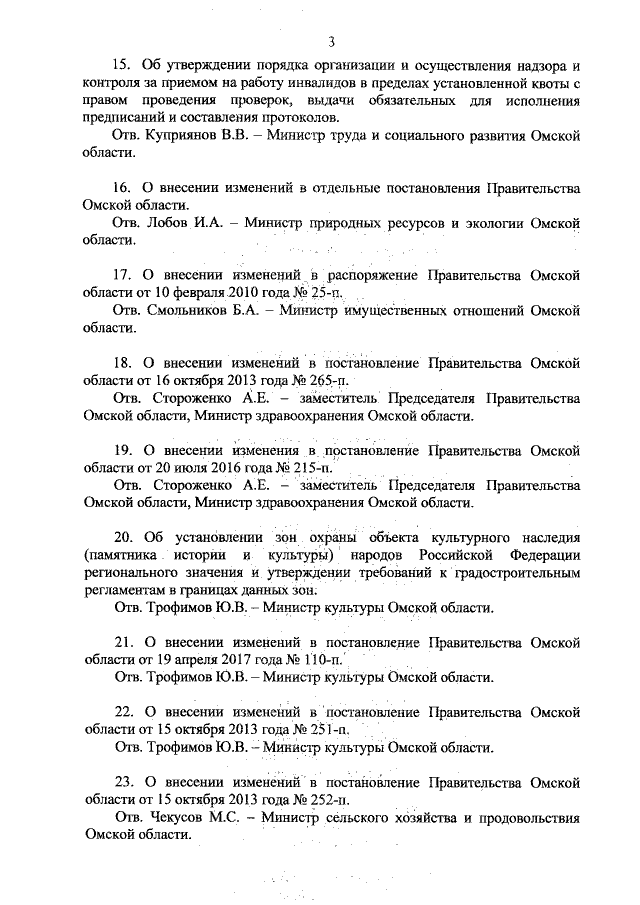 3

15. Об утверждении порядка организации и осуществления надзора и контроля за приемом на работу инвалидов в пределах установленной квоты с правом проведения проверок, выдачи обязательных для исполнения предписаний и составления протоколов.

Отв. Куприянов В.В. – Министр труда и социального развития Омской области.

16. О внесении изменений в отдельные постановления Правительства Омской области.

Отв. Лобов И.А. – Министр природных ресурсов и экологии Омской области.

17. О внесении изменений в распоряжение Правительства Омской области от 10 февраля 2010 года № 25-п.

Отв. Смольников Б.А. – Министр имущественных отношений Омской области.

18. О внесении изменений в постановление Правительства Омской области от 16 октября 2013 года № 265-п.

Отв. Стороженко А.Е. – заместитель Председателя Правительства Омской области, Министр здравоохранения Омской области.

19. О внесении изменения в постановление Правительства Омской области от 20 июля 2016 года № 215-п.

Отв. Стороженко А.Е. – заместитель Председателя Правительства Омской области, Министр здравоохранения Омской области.

20. Об установлении зон охраны объекта культурного наследия (памятника истории и культуры) народов Российской Федерации регионального значения и утверждении требований к градостроительным регламентам в границах данных зон.

Отв. Трофимов Ю.В. – Министр культуры Омской области.

21. О внесении изменений в постановление Правительства Омской области от 19 апреля 2017 года № 110-п.

Отв. Трофимов Ю.В. – Министр культуры Омской области.

22. О внесении изменений в постановление Правительства Омской области от 15 октября 2013 года № 251-п.

Отв. Трофимов Ю.В. – Министр культуры Омской области.

23. О внесении изменений в постановление Правительства Омской области от 15 октября 2013 года № 252-п.

Отв. Чекусов М.С. – Министр сельского хозяйства и продовольствия Омской области.